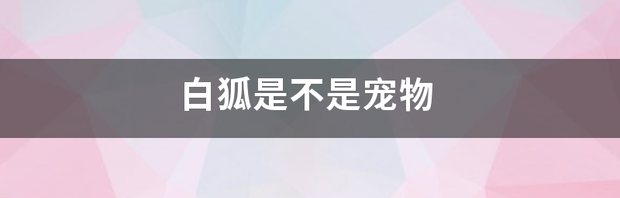 白狐是不是宠物